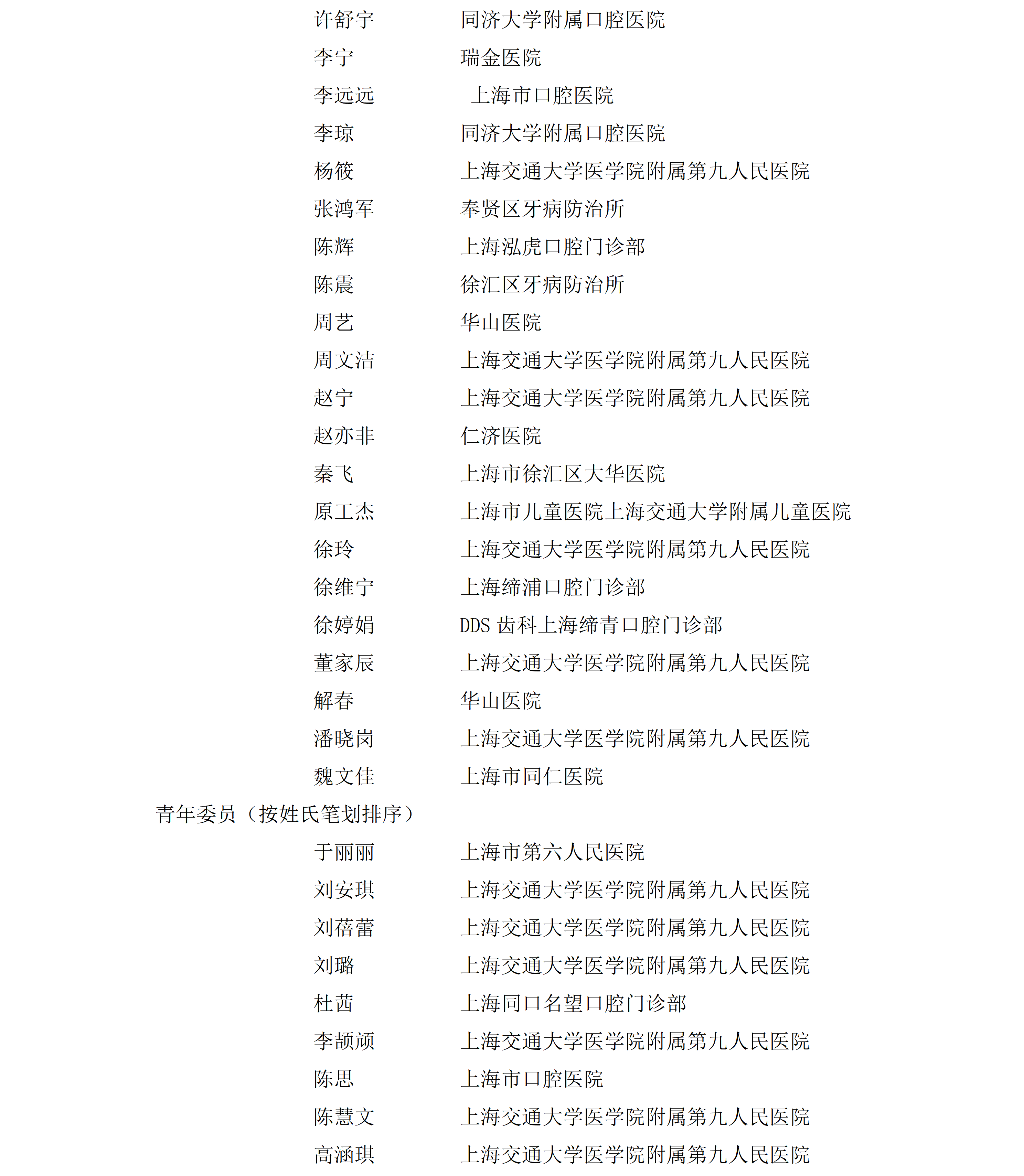 许舒宇　　同济大学附属口腔医院
李宁　　瑞金医院
李远远　　上海市口腔医院
李琼　　同济大学附属口腔医院
杨筱　　上海交通大学医学院附属第九人民医院
张鸿军　　奉贤区牙病防治所
陈辉　　上海泓虎口腔门诊部
陈震　　徐汇区牙病防治所
周艺　　华山医院
周文洁　　上海交通大学医学院附属第九人民医院
赵宁　　上海交通大学医学院附属第九人民医院
赵亦非　　仁济医院
秦飞　　上海市徐汇区大华医院
原工杰　　上海市儿童医院上海交通大学附属儿童医院
徐玲　　上海交通大学医学院附属第九人民医院
徐维宁　　上海缔浦口腔门诊部
徐婷娟　　DDS 齿科上海缔青口腔门诊部
董家辰　　上海交通大学医学院附属第九人民医院
解春　　华山医院
潘晓岗　　上海交通大学医学院附属第九人民医院
魏文佳　　上海市同仁医院

青年委员（按姓氏笔划排序）

于丽丽　　上海市第六人民医院
刘安琪　　上海交通大学医学院附属第九人民医院
刘蓓蕾　　上海交通大学医学院附属第九人民医院
刘璐　　上海交通大学医学院附属第九人民医院
杜茜　　上海同口名望口腔门诊部
李颉颃　　上海交通大学医学院附属第九人民医院
陈思　　上海市口腔医院
陈慧文　　上海交通大学医学院附属第九人民医院
高涵琪　　上海交通大学医学院附属第九人民医院